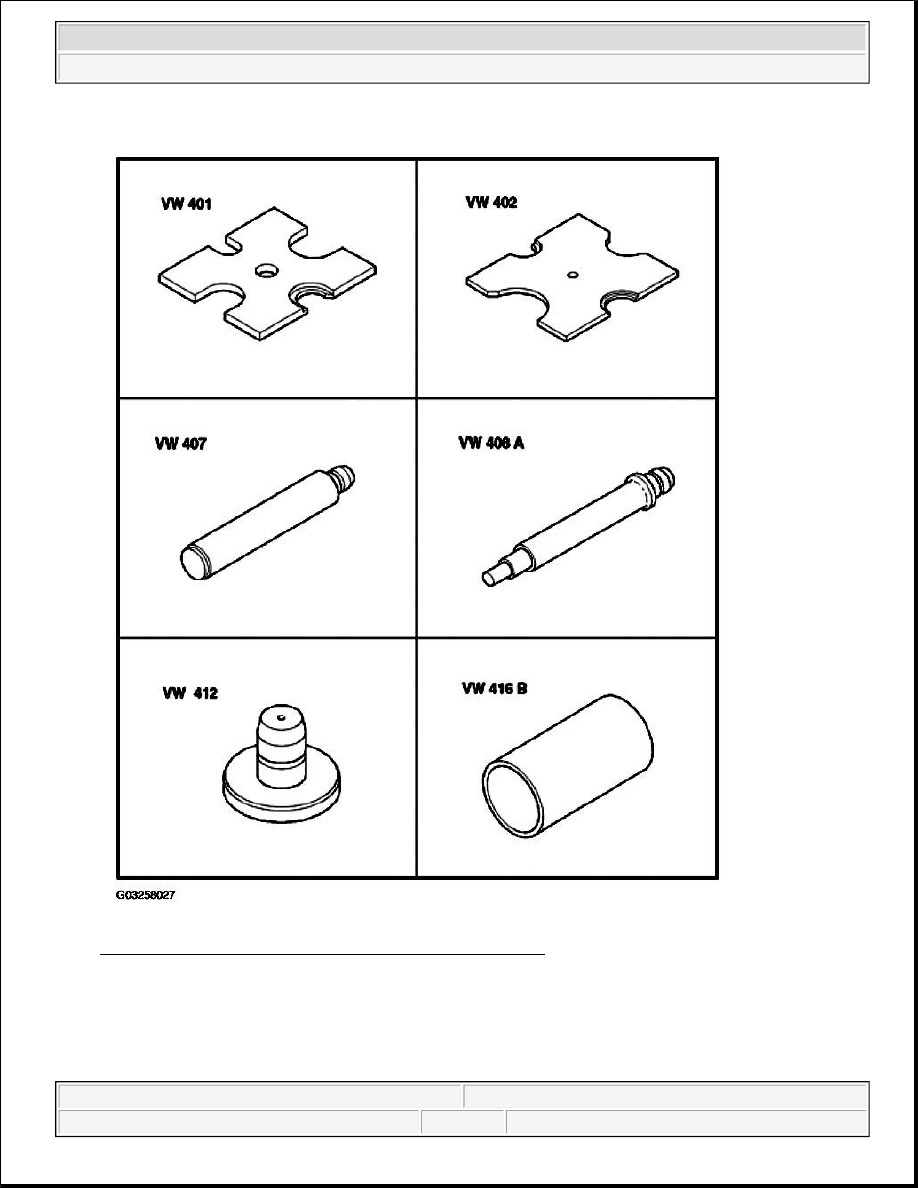 VW 401

VW 402

VW 407

VW 408 A

VW 412

VW 416 B

G03258027